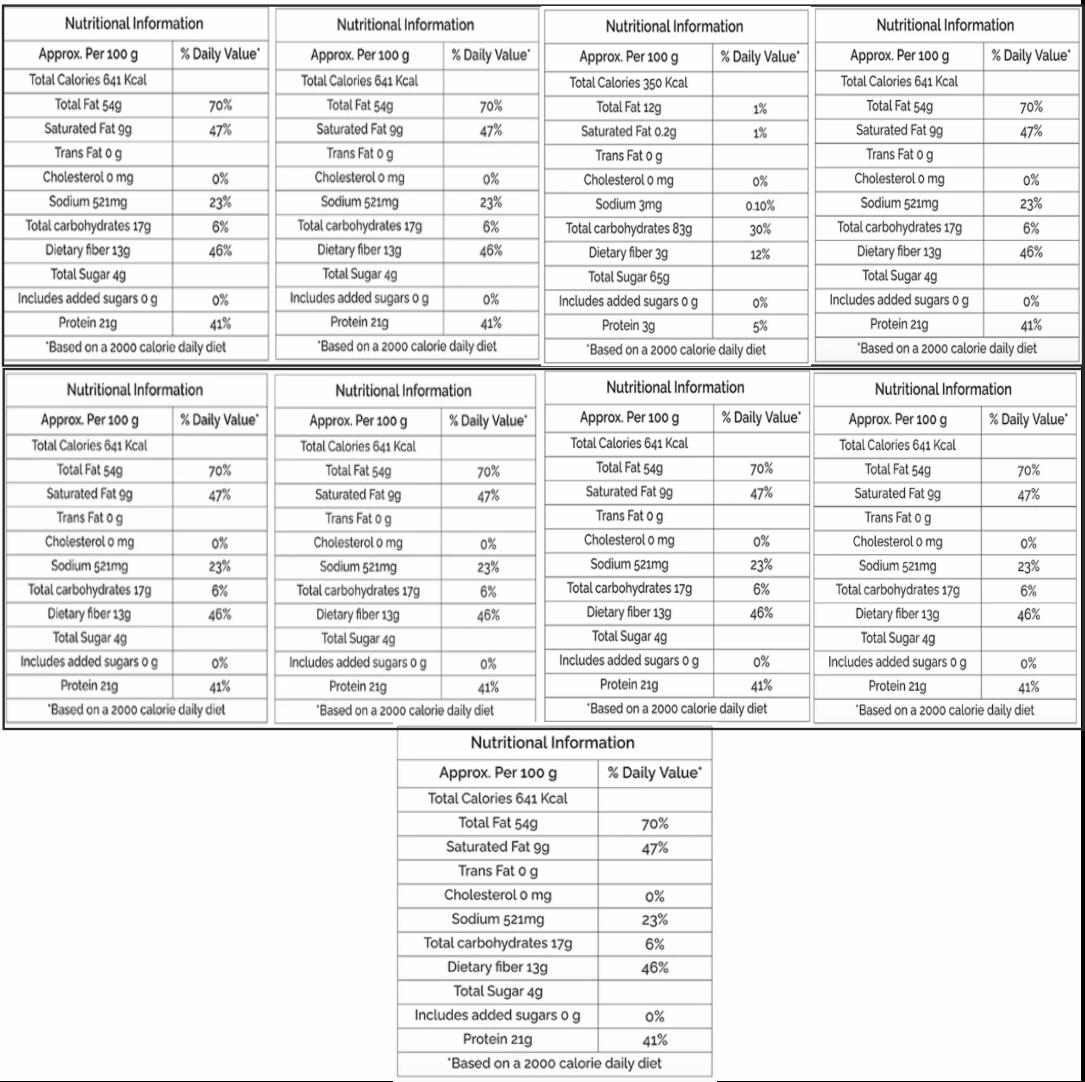 Nutritional Information

| Approx. Per 100 g | % Daily Value* |
|---|---|
| Total Calories 641 Kcal | |
| Total Fat 54g | 70% |
| Saturated Fat 9g | 47% |
| Trans Fat 0 g | |
| Cholesterol 0 mg | 0% |
| Sodium 521mg | 23% |
| Total carbohydrates 17g | 6% |
| Dietary fiber 13g | 46% |
| Total Sugar 4g | |
| Includes added sugars 0 g | 0% |
| Protein 21g | 41% |

*Based on a 2000 calorie daily diet

Nutritional Information

| Approx. Per 100 g | % Daily Value* |
|---|---|
| Total Calories 641 Kcal | |
| Total Fat 54g | 70% |
| Saturated Fat 9g | 47% |
| Trans Fat 0 g | |
| Cholesterol 0 mg | 0% |
| Sodium 521mg | 23% |
| Total carbohydrates 17g | 6% |
| Dietary fiber 13g | 46% |
| Total Sugar 4g | |
| Includes added sugars 0 g | 0% |
| Protein 21g | 41% |

*Based on a 2000 calorie daily diet

Nutritional Information

| Approx. Per 100 g | % Daily Value* |
|---|---|
| Total Calories 350 Kcal | |
| Total Fat 12g | 1% |
| Saturated Fat 0.2g | 1% |
| Trans Fat 0 g | |
| Cholesterol 0 mg | 0% |
| Sodium 3mg | 0.10% |
| Total carbohydrates 83g | 30% |
| Dietary fiber 3g | 12% |
| Total Sugar 65g | |
| Includes added sugars 0 g | 0% |
| Protein 3g | 5% |

*Based on a 2000 calorie daily diet

Nutritional Information

| Approx. Per 100 g | % Daily Value* |
|---|---|
| Total Calories 641 Kcal | |
| Total Fat 54g | 70% |
| Saturated Fat 9g | 47% |
| Trans Fat 0 g | |
| Cholesterol 0 mg | 0% |
| Sodium 521mg | 23% |
| Total carbohydrates 17g | 6% |
| Dietary fiber 13g | 46% |
| Total Sugar 4g | |
| Includes added sugars 0 g | 0% |
| Protein 21g | 41% |

*Based on a 2000 calorie daily diet

Nutritional Information

| Approx. Per 100 g | % Daily Value* |
|---|---|
| Total Calories 641 Kcal | |
| Total Fat 54g | 70% |
| Saturated Fat 9g | 47% |
| Trans Fat 0 g | |
| Cholesterol 0 mg | 0% |
| Sodium 521mg | 23% |
| Total carbohydrates 17g | 6% |
| Dietary fiber 13g | 46% |
| Total Sugar 4g | |
| Includes added sugars 0 g | 0% |
| Protein 21g | 41% |

*Based on a 2000 calorie daily diet

Nutritional Information

| Approx. Per 100 g | % Daily Value* |
|---|---|
| Total Calories 641 Kcal | |
| Total Fat 54g | 70% |
| Saturated Fat 9g | 47% |
| Trans Fat 0 g | |
| Cholesterol 0 mg | 0% |
| Sodium 521mg | 23% |
| Total carbohydrates 17g | 6% |
| Dietary fiber 13g | 46% |
| Total Sugar 4g | |
| Includes added sugars 0 g | 0% |
| Protein 21g | 41% |

*Based on a 2000 calorie daily diet

Nutritional Information

| Approx. Per 100 g | % Daily Value* |
|---|---|
| Total Calories 641 Kcal | |
| Total Fat 54g | 70% |
| Saturated Fat 9g | 47% |
| Trans Fat 0 g | |
| Cholesterol 0 mg | 0% |
| Sodium 521mg | 23% |
| Total carbohydrates 17g | 6% |
| Dietary fiber 13g | 46% |
| Total Sugar 4g | |
| Includes added sugars 0 g | 0% |
| Protein 21g | 41% |

*Based on a 2000 calorie daily diet

Nutritional Information

| Approx. Per 100 g | % Daily Value* |
|---|---|
| Total Calories 641 Kcal | |
| Total Fat 54g | 70% |
| Saturated Fat 9g | 47% |
| Trans Fat 0 g | |
| Cholesterol 0 mg | 0% |
| Sodium 521mg | 23% |
| Total carbohydrates 17g | 6% |
| Dietary fiber 13g | 46% |
| Total Sugar 4g | |
| Includes added sugars 0 g | 0% |
| Protein 21g | 41% |

*Based on a 2000 calorie daily diet

Nutritional Information

| Approx. Per 100 g | % Daily Value* |
|---|---|
| Total Calories 641 Kcal | |
| Total Fat 54g | 70% |
| Saturated Fat 9g | 47% |
| Trans Fat 0 g | |
| Cholesterol 0 mg | 0% |
| Sodium 521mg | 23% |
| Total carbohydrates 17g | 6% |
| Dietary fiber 13g | 46% |
| Total Sugar 4g | |
| Includes added sugars 0 g | 0% |
| Protein 21g | 41% |

*Based on a 2000 calorie daily diet